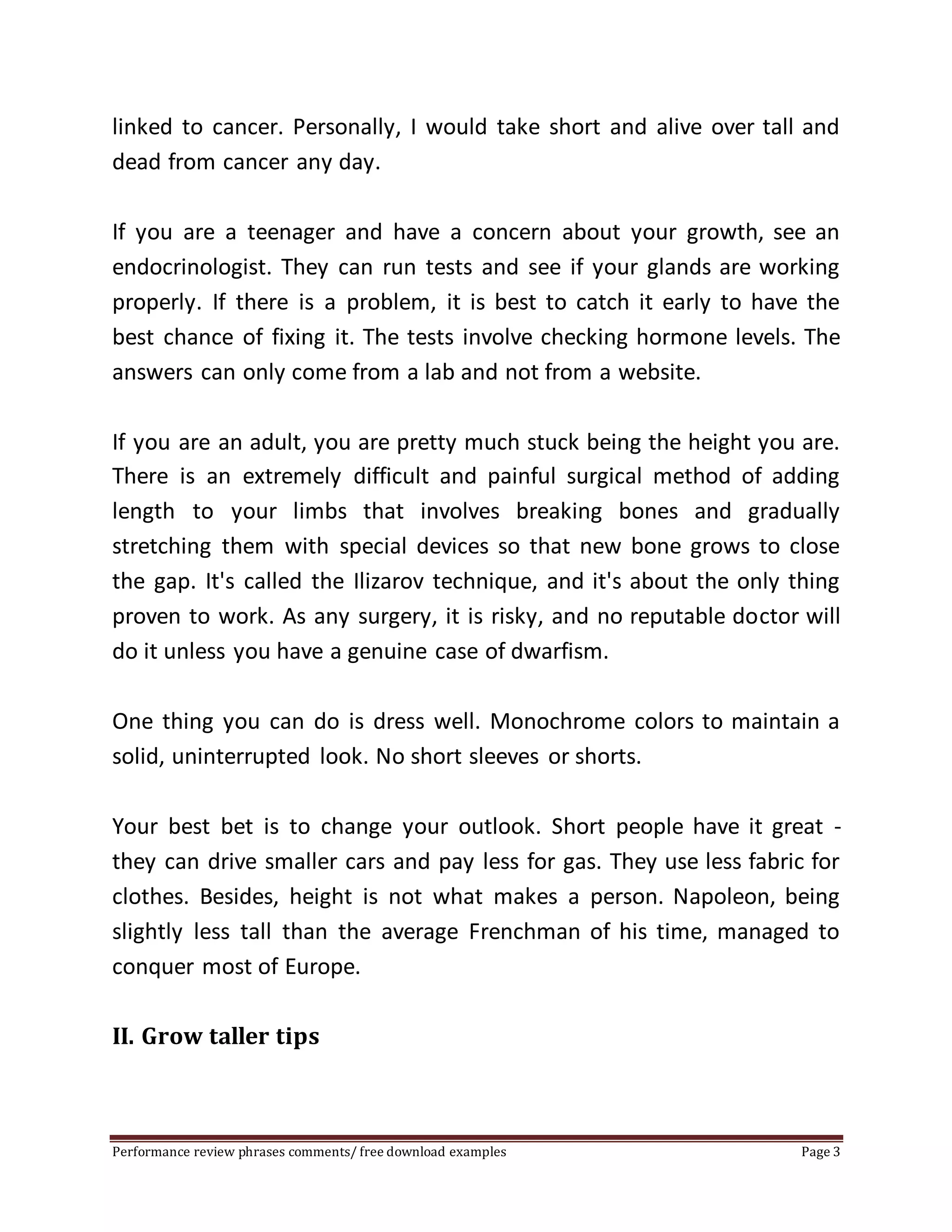 linked to cancer. Personally, I would take short and alive over tall and dead from cancer any day.

If you are a teenager and have a concern about your growth, see an endocrinologist. They can run tests and see if your glands are working properly. If there is a problem, it is best to catch it early to have the best chance of fixing it. The tests involve checking hormone levels. The answers can only come from a lab and not from a website.

If you are an adult, you are pretty much stuck being the height you are. There is an extremely difficult and painful surgical method of adding length to your limbs that involves breaking bones and gradually stretching them with special devices so that new bone grows to close the gap. It's called the Ilizarov technique, and it's about the only thing proven to work. As any surgery, it is risky, and no reputable doctor will do it unless you have a genuine case of dwarfism.

One thing you can do is dress well. Monochrome colors to maintain a solid, uninterrupted look. No short sleeves or shorts.

Your best bet is to change your outlook. Short people have it great - they can drive smaller cars and pay less for gas. They use less fabric for clothes. Besides, height is not what makes a person. Napoleon, being slightly less tall than the average Frenchman of his time, managed to conquer most of Europe.

II. Grow taller tips

Performance review phrases comments/ free download examples Page 3